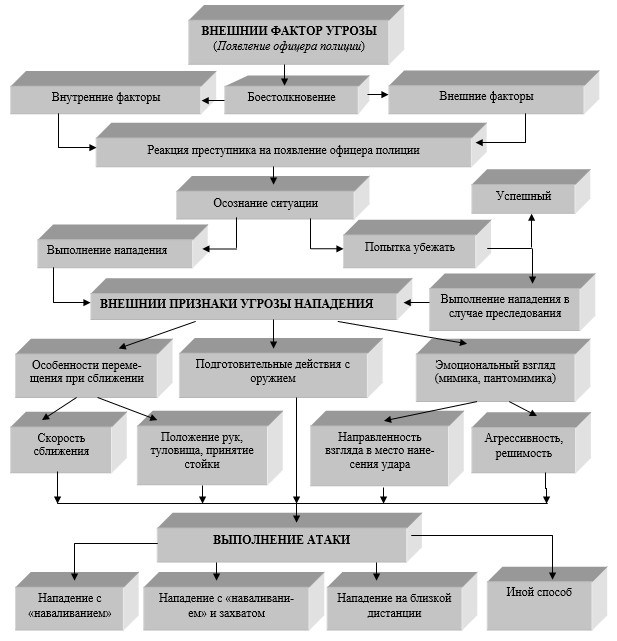 ВНЕШНИИ ФАКТОР УГРОЗЫ
(Появление офицера полиции)

Внутренние факторы

Боестолкновение

Внешние факторы

Реакция преступника на появление офицера полиции

Осознание ситуации

Успешный

Выполнение нападения

Попытка убежать

ВНЕШНИИ ПРИЗНАКИ УГРОЗЫ НАПАДЕНИЯ

Выполнение нападения в случае преследования

Особенности перемещения при сближении

Подготовительные действия с оружием

Эмоциональный взгляд (мимика, пантомимика)

Скорость сближения

Положение рук, туловища, принятие стойки

Направленность взгляда в место нанесения удара

Агрессивность, решимость

ВЫПОЛНЕНИЕ АТАКИ

Нападение с «наваливанием»

Нападение с «наваливанием» и захватом

Нападение на близкой дистанции

Иной способ